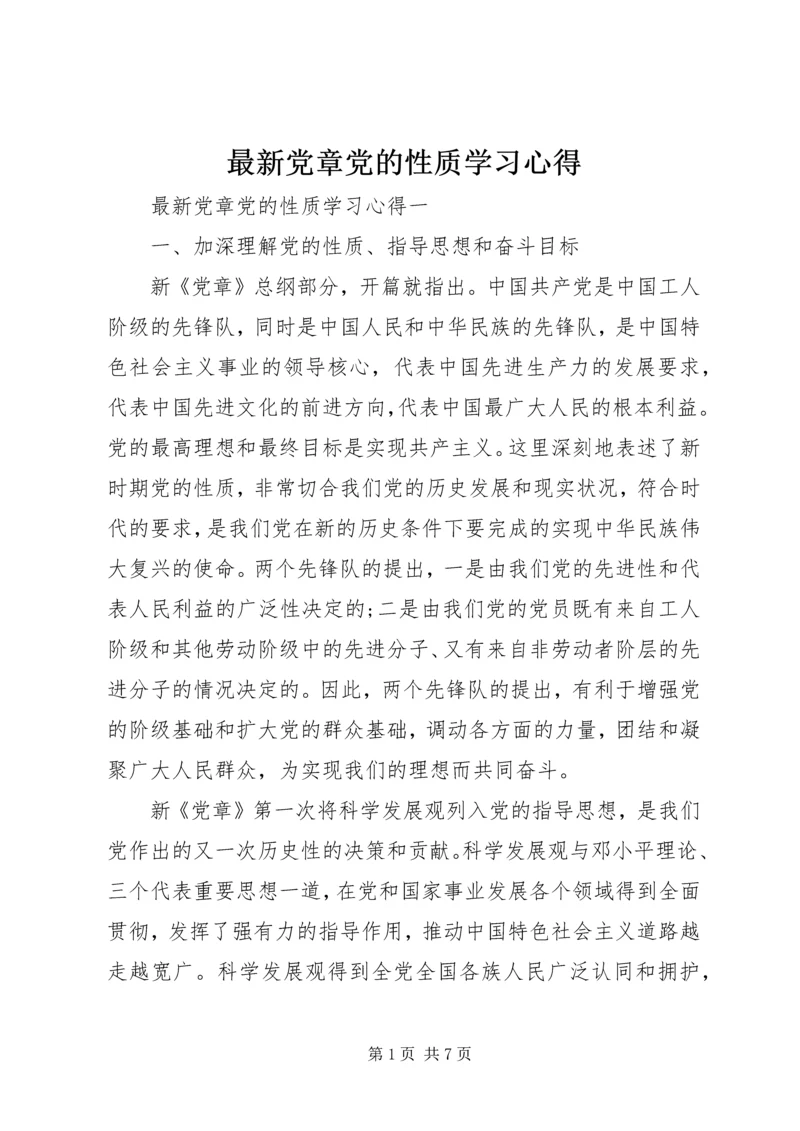 最新党章党的性质学习心得

最新党章党的性质学习心得一

一、加深理解党的性质、指导思想和奋斗目标

新《党章》总纲部分，开篇就指出。中国共产党是中国工人阶级的先锋队，同时是中国人民和中华民族的先锋队，是中国特色社会主义事业的领导核心，代表中国先进生产力的发展要求，代表中国先进文化的前进方向,代表中国最广大人民的根本利益。党的最高理想和最终目标是实现共产主义。这里深刻地表述了新时期党的性质，非常切合我们党的历史发展和现实状况，符合时代的要求，是我们党在新的历史条件下要完成的实现中华民族伟大复兴的使命。两个先锋队的提出，一是由我们党的先进性和代表人民利益的广泛性决定的;二是由我们党的党员既有来自工人阶级和其他劳动阶级中的先进分子、又有来自非劳动者阶层的先进分子的情况决定的。因此，两个先锋队的提出，有利于增强党的阶级基础和扩大党的群众基础，调动各方面的力量，团结和凝聚广大人民群众，为实现我们的理想而共同奋斗。

新《党章》第一次将科学发展观列入党的指导思想，是我们党作出的又一次历史性的决策和贡献。科学发展观与邓小平理论、三个代表重要思想一道，在党和国家事业发展各个领域得到全面贯彻，发挥了强有力的指导作用，推动中国特色社会主义道路越走越宽广。科学发展观得到全党全国各族人民广泛认同和拥护，

第 1 页 共 7 页